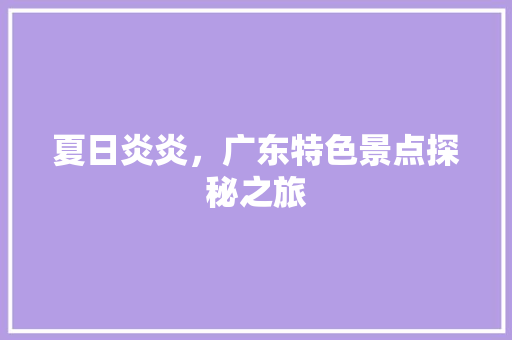 夏日炎炎，广东特色景点探秘之旅